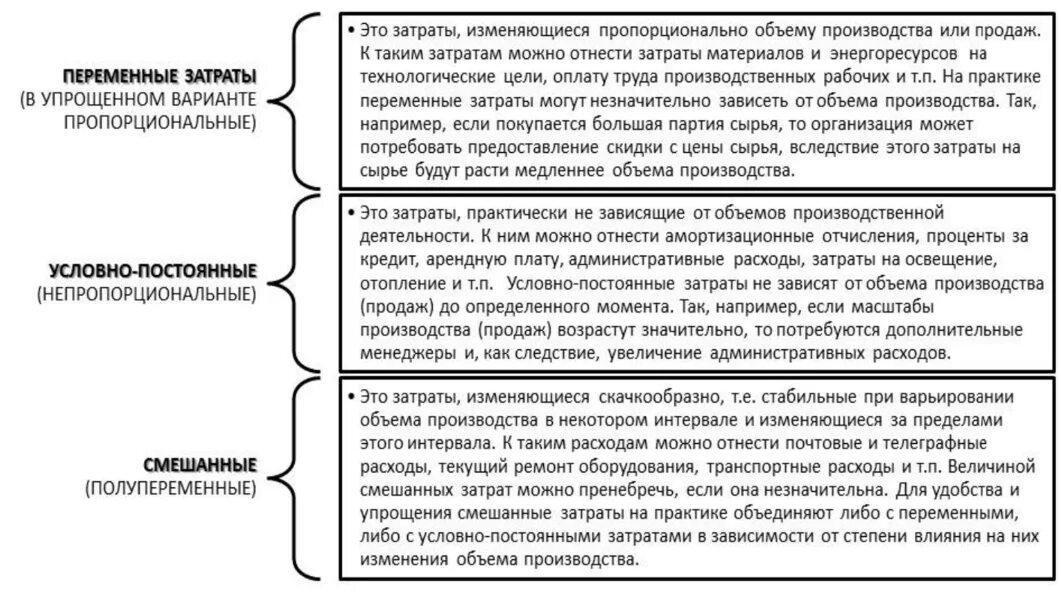 ПЕРЕМЕННЫЕ ЗАТРАТЫ
(В УПРОЩЕННОМ ВАРИАНТЕ ПРОПОРЦИОНАЛЬНЫЕ)

• Это затраты, изменяющиеся пропорционально объему производства или продаж. К таким затратам можно отнести затраты материалов и энергоресурсов на технологические цели, оплату труда производственных рабочих и т.п. На практике переменные затраты могут незначительно зависеть от объема производства. Так, например, если покупается большая партия сырья, то организация может потребовать предоставление скидки с цены сырья, вследствие этого затраты на сырье будут расти медленнее объема производства.

УСЛОВНО-ПОСТОЯННЫЕ
(НЕПРОПОРЦИОНАЛЬНЫЕ)

• Это затраты, практически не зависящие от объемов производственной деятельности. К ним можно отнести амортизационные отчисления, проценты за кредит, арендную плату, административные расходы, затраты на освещение, отопление и т.п. Условно-постоянные затраты не зависят от объема производства (продаж) до определенного момента. Так, например, если масштабы производства (продаж) возрастут значительно, то потребуются дополнительные менеджеры и, как следствие, увеличение административных расходов.

СМЕШАННЫЕ
(ПОЛУПЕРЕМЕННЫЕ)

• Это затраты, изменяющиеся скачкообразно, т.е. стабильные при варьировании объема производства в некотором интервале и изменяющиеся за пределами этого интервала. К таким расходам можно отнести почтовые и телеграфные расходы, текущий ремонт оборудования, транспортные расходы и т.п. Величиной смешанных затрат можно пренебречь, если она незначительна. Для удобства и упрощения смешанные затраты на практике объединяют либо с переменными, либо с условно-постоянными затратами в зависимости от степени влияния на них изменения объема производства.